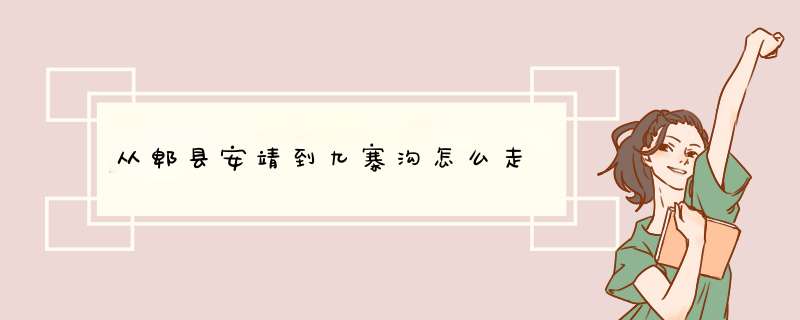 从郫县安靖到九寨沟怎么走